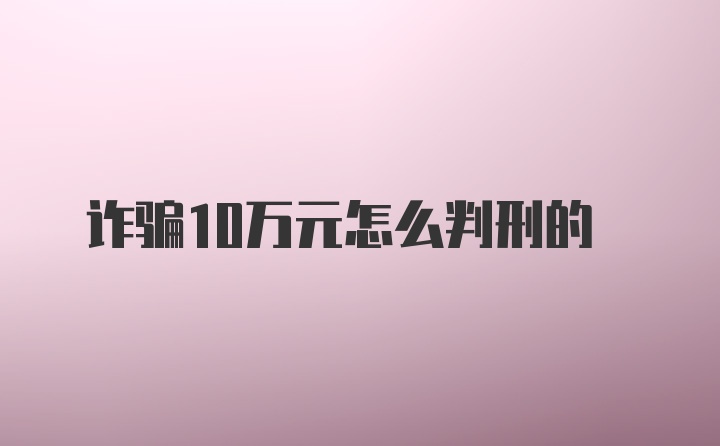 诈骗10万元怎么判刑的